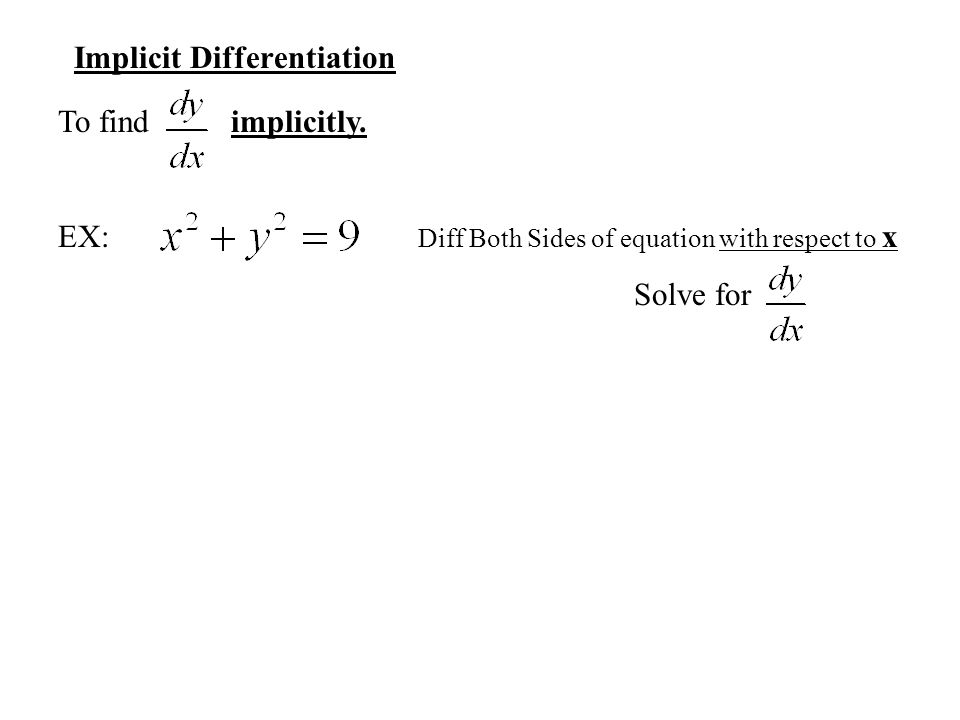 Implicit Differentiation

To find $\frac{dy}{dx}$ implicitly.

EX: $x^2 + y^2 = 9$ Diff Both Sides of equation with respect to x

Solve for $\frac{dy}{dx}$